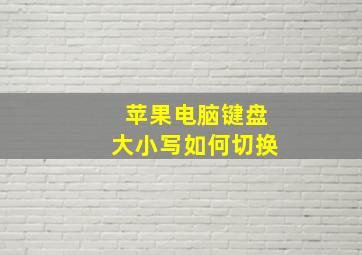 苹果电脑键盘
大小写如何切换